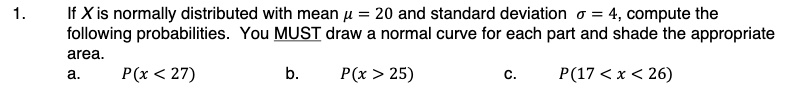 1. If $X$ is normally distributed with mean $\mu = 20$ and standard deviation $\sigma = 4$, compute the following probabilities. You MUST draw a normal curve for each part and shade the appropriate area.

a. $P(x < 27)$

b. $P(x > 25)$

c. $P(17 < x < 26)$